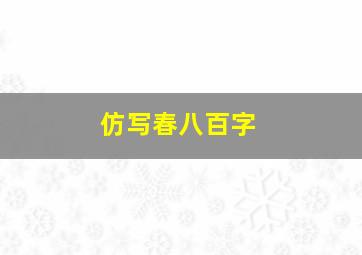 仿写春八百字